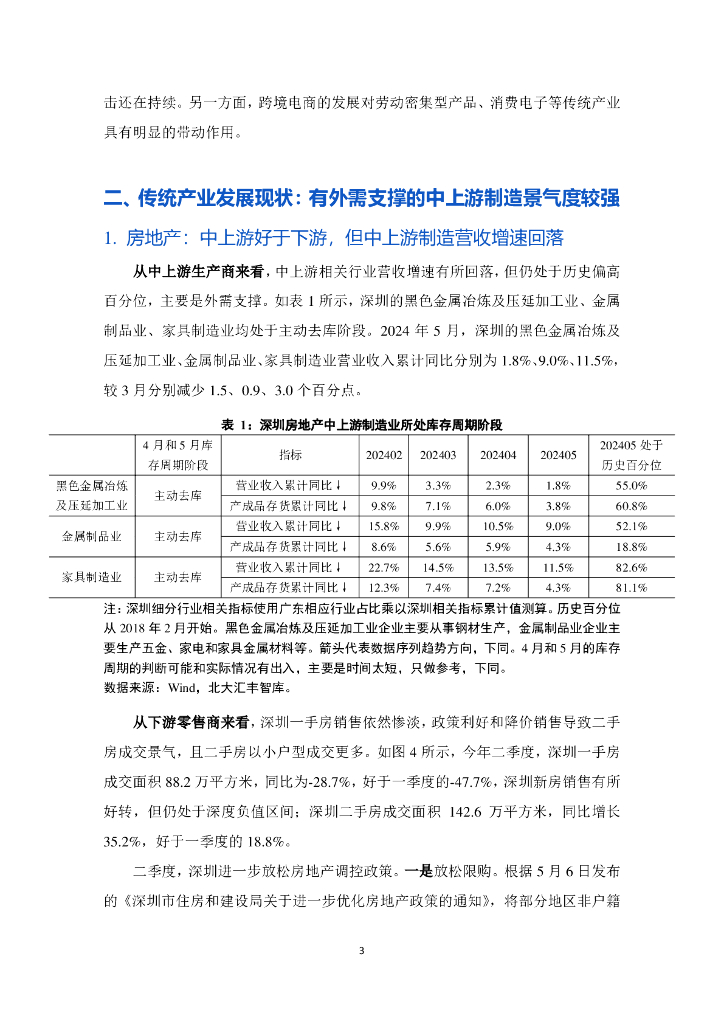 击还在持续。另一方面，跨境电商的发展对劳动密集型产品、消费电子等传统产业具有明显的带动作用。

二、传统产业发展现状：有外需支撑的中上游制造景气度较强

1. 房地产：中上游好于下游，但中上游制造营收增速回落

从中上游生产商来看，中上游相关行业营收增速有所回落，但仍处于历史偏高百分位，主要是外需支撑。如表 1 所示，深圳的黑色金属冶炼及压延加工业、金属制品业、家具制造业均处于主动去库阶段。2024 年 5 月，深圳的黑色金属冶炼及压延加工业、金属制品业、家具制造业营业收入累计同比分别为 1.8%、9.0%、11.5%，较 3 月分别减少 1.5、0.9、3.0 个百分点。

表 1：深圳房地产中上游制造业所处库存周期阶段

| | 4 月和 5 月库存周期阶段 | 指标 | 202402 | 202403 | 202404 | 202405 | 202405 处于历史百分位 |
|---|---|---|---|---|---|---|---|
| 黑色金属冶炼及压延加工业 | 主动去库 | 营业收入累计同比↓ | 9.9% | 3.3% | 2.3% | 1.8% | 55.0% |
| | | 产成品存货累计同比↓ | 9.8% | 7.1% | 6.0% | 3.8% | 60.8% |
| 金属制品业 | 主动去库 | 营业收入累计同比↓ | 15.8% | 9.9% | 10.5% | 9.0% | 52.1% |
| | | 产成品存货累计同比↓ | 8.6% | 5.6% | 5.9% | 4.3% | 18.8% |
| 家具制造业 | 主动去库 | 营业收入累计同比↓ | 22.7% | 14.5% | 13.5% | 11.5% | 82.6% |
| | | 产成品存货累计同比↓ | 12.3% | 7.4% | 7.2% | 4.3% | 81.1% |

注：深圳细分行业相关指标使用广东相应行业占比乘以深圳相关指标累计值测算。历史百分位从 2018 年 2 月开始。黑色金属冶炼及压延加工业企业主要从事钢材生产，金属制品业企业主要生产五金、家电和家具金属材料等。箭头代表数据序列趋势方向，下同。4 月和 5 月的库存周期的判断可能和实际情况有出入，主要是时间太短，只做参考，下同。
数据来源：Wind，北大汇丰智库。

从下游零售商来看，深圳一手房销售依然惨淡，政策利好和降价销售导致二手房成交景气，且二手房以小户型成交更多。如图 4 所示，今年二季度，深圳一手房成交面积 88.2 万平方米，同比为-28.7%，好于一季度的-47.7%，深圳新房销售有所好转，但仍处于深度负值区间；深圳二手房成交面积 142.6 万平方米，同比增长 35.2%，好于一季度的 18.8%。

二季度，深圳进一步放松房地产调控政策。一是放松限购。根据 5 月 6 日发布的《深圳市住房和建设局关于进一步优化房地产政策的通知》，将部分地区非户籍

3